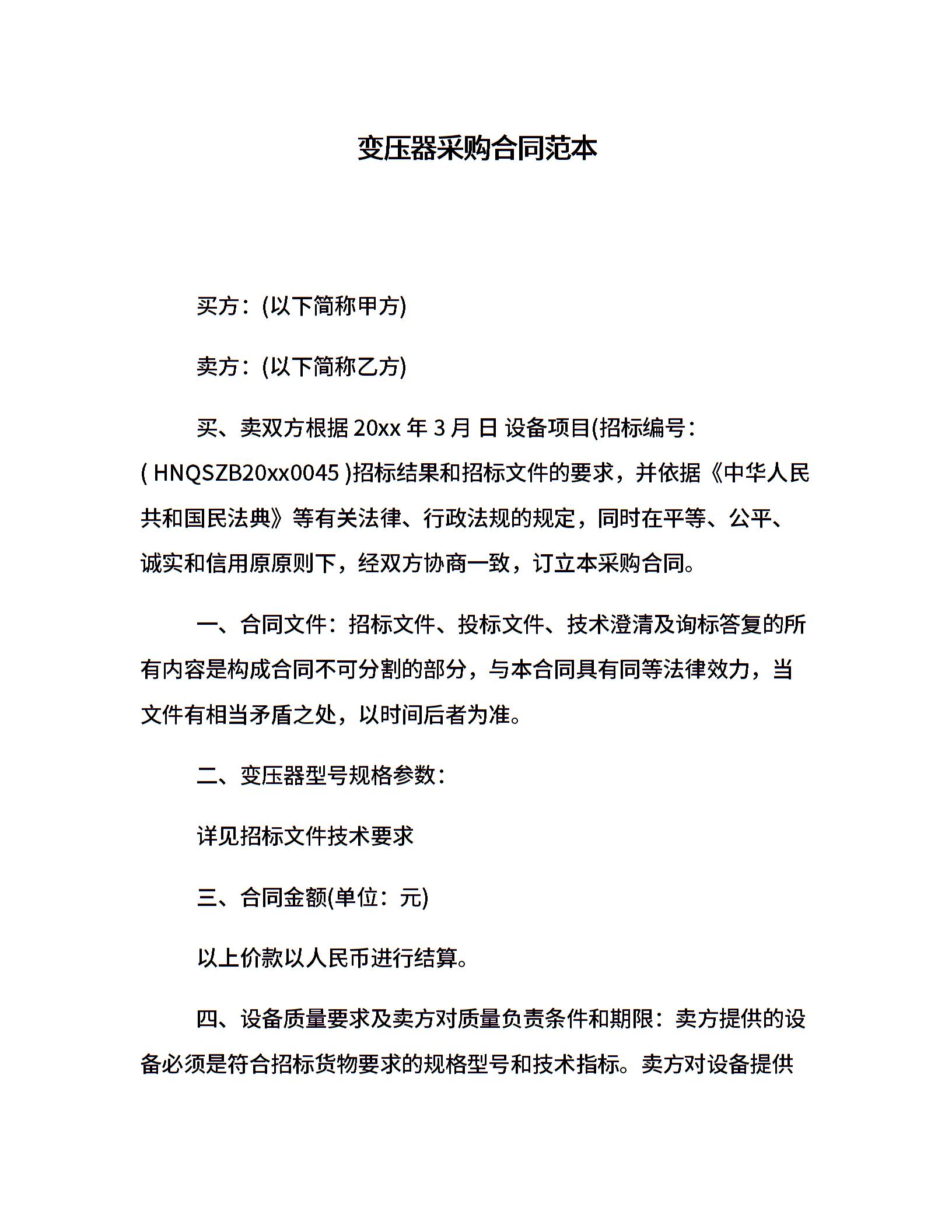 变压器采购合同范本

买方：(以下简称甲方)

卖方：(以下简称乙方)

买、卖双方根据 20xx 年 3 月 日 设备项目(招标编号：( HNQSZB20xx0045 )招标结果和招标文件的要求，并依据《中华人民共和国民法典》等有关法律、行政法规的规定，同时在平等、公平、诚实和信用原原则下，经双方协商一致，订立本采购合同。

一、合同文件：招标文件、投标文件、技术澄清及询标答复的所有内容是构成合同不可分割的部分，与本合同具有同等法律效力，当文件有相当矛盾之处，以时间后者为准。

二、变压器型号规格参数：

详见招标文件技术要求

三、合同金额(单位：元)

以上价款以人民币进行结算。

四、设备质量要求及卖方对质量负责条件和期限：卖方提供的设备必须是符合招标货物要求的规格型号和技术指标。卖方对设备提供